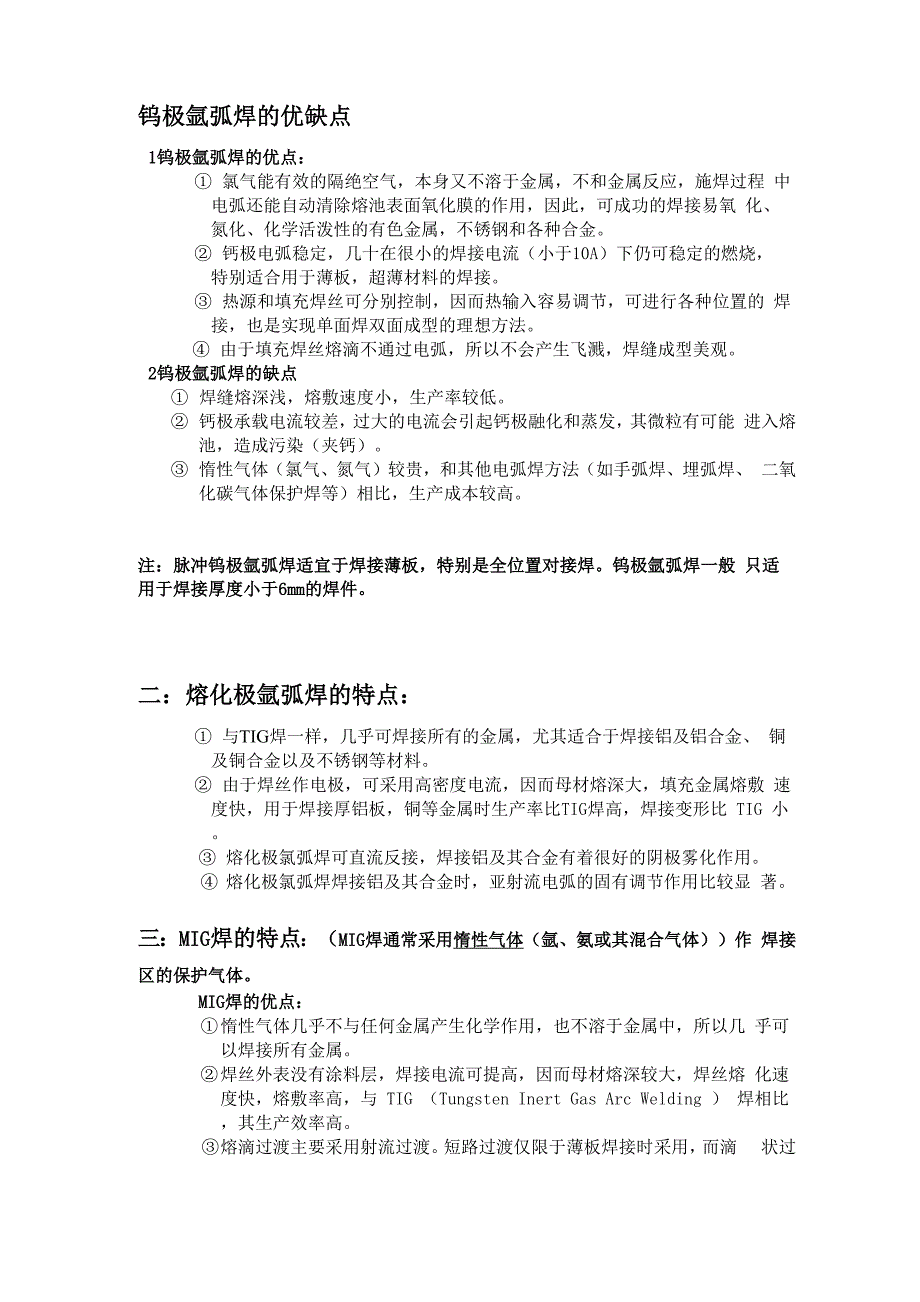 钨极氩弧焊的优缺点

1钨极氩弧焊的优点：

① 氩气能有效的隔绝空气，本身又不溶于金属，不和金属反应，施焊过程 中电弧还能自动清除熔池表面氧化膜的作用，因此，可成功的焊接易氧 化、氮化、化学活泼性的有色金属，不锈钢和各种合金。

② 钙极电弧稳定，几十在很小的焊接电流（小于10A）下仍可稳定的燃烧，特别适合用于薄板，超薄材料的焊接。

③ 热源和填充焊丝可分别控制，因而热输入容易调节，可进行各种位置的 焊接，也是实现单面焊双面成型的理想方法。

④ 由于填充焊丝熔滴不通过电弧，所以不会产生飞溅，焊缝成型美观。

2钨极氩弧焊的缺点

① 焊缝熔深浅，熔敷速度小，生产率较低。

② 钙极承载电流较差，过大的电流会引起钙极融化和蒸发，其微粒有可能 进入熔池，造成污染（夹钙）。

③ 惰性气体（氩气、氦气）较贵，和其他电弧焊方法（如手弧焊、埋弧焊、 二氧化碳气体保护焊等）相比，生产成本较高。

注：脉冲钨极氩弧焊适宜于焊接薄板，特别是全位置对接焊。钨极氩弧焊一般 只适用于焊接厚度小于6mm的焊件。

二：熔化极氩弧焊的特点：

① 与TIG焊一样，几乎可焊接所有的金属，尤其适合于焊接铝及铝合金、 铜及铜合金以及不锈钢等材料。

② 由于焊丝作电极，可采用高密度电流，因而母材熔深大，填充金属熔敷 速度快，用于焊接厚铝板，铜等金属时生产率比TIG焊高，焊接变形比 TIG 小。

③ 熔化极氩弧焊可直流反接，焊接铝及其合金有着很好的阴极雾化作用。

④ 熔化极氩弧焊焊接铝及其合金时，亚射流电弧的固有调节作用比较显 著。

三：MIG焊的特点：（MIG焊通常采用惰性气体（氩、氦或其混合气体））作 焊接区的保护气体。

MIG焊的优点：

①惰性气体几乎不与任何金属产生化学作用，也不溶于金属中，所以几 乎可以焊接所有金属。

②焊丝外表没有涂料层，焊接电流可提高，因而母材熔深较大，焊丝熔 化速度快，熔敷率高，与 TIG （Tungsten Inert Gas Arc Welding ） 焊相比，其生产效率高。

③熔滴过渡主要采用射流过渡。短路过渡仅限于薄板焊接时采用，而滴 状过